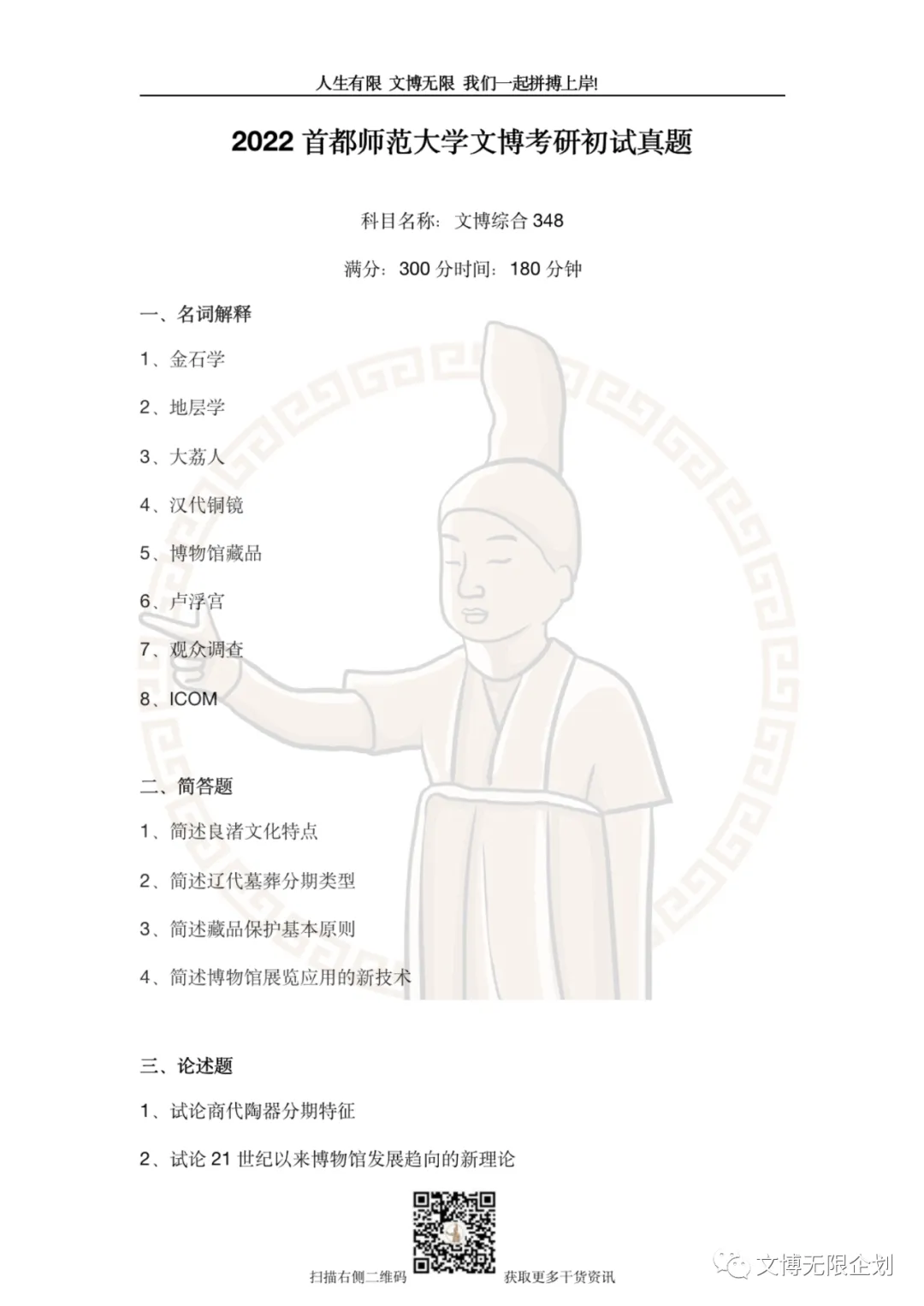 人生有限 文博无限 我们一起拼搏上岸!

2022 首都师范大学文博考研初试真题

科目名称：文博综合 348

满分：300 分时间：180 分钟

一、名词解释

1、金石学

2、地层学

3、大荔人

4、汉代铜镜

5、博物馆藏品

6、卢浮宫

7、观众调查

8、ICOM

二、简答题

1、简述良渚文化特点

2、简述辽代墓葬分期类型

3、简述藏品保护基本原则

4、简述博物馆展览应用的新技术

三、论述题

1、试论商代陶器分期特征

2、试论 21 世纪以来博物馆发展趋向的新理论

扫描右侧二维码 获取更多干货资讯

文博无限企划